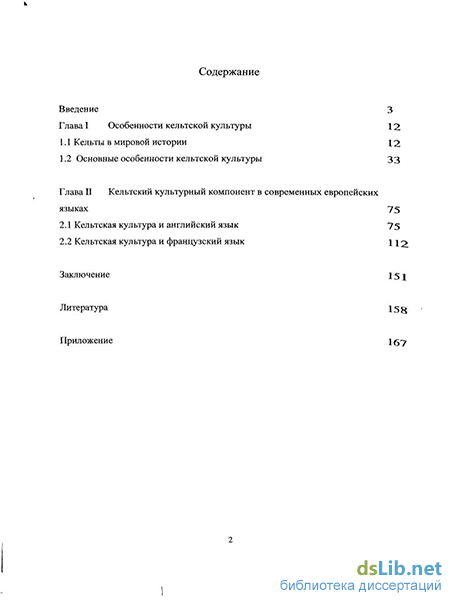 Содержание

Введение 3

Глава I Особенности кельтской культуры 12

1.1 Кельты в мировой истории 12

1.2 Основные особенности кельтской культуры 33

Глава II Кельтский культурный компонент в современных европейских языках 75

2.1 Кельтская культура и английский язык 75

2.2 Кельтская культура и французский язык 112

Заключение 151

Литература 158

Приложение 167

2

dsLib.net
библиотека диссертаций